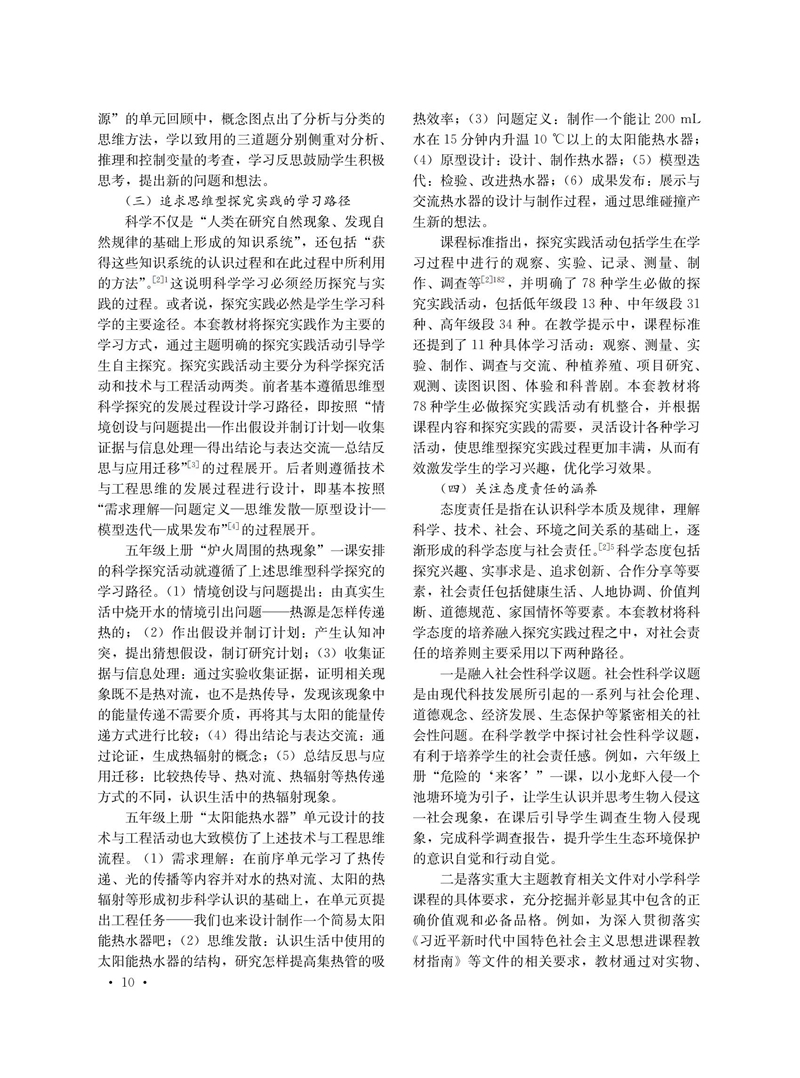 源”的单元回顾中，概念图点出了分析与分类的思维方法，学以致用的三道题分别侧重对分析、推理和控制变量的考查，学习反思鼓励学生积极思考，提出新的问题和想法。

（三）追求思维型探究实践的学习路径

科学不仅是“人类在研究自然现象、发现自然规律的基础上形成的知识系统”，还包括“获得这些知识系统的认识过程和在此过程中所利用的方法”。$^{[2]1}$这说明科学学习必须经历探究与实践的过程。或者说，探究实践必然是学生学习科学的主要途径。本套教材将探究实践作为主要的学习方式，通过主题明确的探究实践活动引导学生自主探究。探究实践活动主要分为科学探究活动和技术与工程活动两类。前者基本遵循思维型科学探究的发展过程设计学习路径，即按照“情境创设与问题提出—作出假设并制订计划—收集证据与信息处理—得出结论与表达交流—总结反思与应用迁移”$^{[3]}$的过程展开。后者则遵循技术与工程思维的发展过程进行设计，即基本按照“需求理解—问题定义—思维发散—原型设计—模型迭代—成果发布”$^{[4]}$的过程展开。

五年级上册“炉火周围的热现象”一课安排的科学探究活动就遵循了上述思维型科学探究的学习路径。（1）情境创设与问题提出：由真实生活中烧开水的情境引出问题——热源是怎样传递热的；（2）作出假设并制订计划：产生认知冲突，提出猜想假设，制订研究计划；（3）收集证据与信息处理：通过实验收集证据，证明相关现象既不是热对流，也不是热传导，发现该现象中的能量传递不需要介质，再将其与太阳的能量传递方式进行比较；（4）得出结论与表达交流：通过论证，生成热辐射的概念；（5）总结反思与应用迁移：比较热传导、热对流、热辐射等热传递方式的不同，认识生活中的热辐射现象。

五年级上册“太阳能热水器”单元设计的技术与工程活动也大致模仿了上述技术与工程思维流程。（1）需求理解：在前序单元学习了热传递、光的传播等内容并对水的热对流、太阳的热辐射等形成初步科学认识的基础上，在单元页提出工程任务——我们也来设计制作一个简易太阳能热水器吧；（2）思维发散：认识生活中使用的太阳能热水器的结构，研究怎样提高集热管的吸热效率；（3）问题定义：制作一个能让 200 mL 水在 15 分钟内升温 10 ℃以上的太阳能热水器；（4）原型设计：设计、制作热水器；（5）模型迭代：检验、改进热水器；（6）成果发布：展示与交流热水器的设计与制作过程，通过思维碰撞产生新的想法。

课程标准指出，探究实践活动包括学生在学习过程中进行的观察、实验、记录、测量、制作、调查等$^{[2]182}$，并明确了 78 种学生必做的探究实践活动，包括低年级段 13 种、中年级段 31 种、高年级段 34 种。在教学提示中，课程标准还提到了 11 种具体学习活动：观察、测量、实验、制作、调查与交流、种植养殖、项目研究、观测、读图识图、体验和科普剧。本套教材将 78 种学生必做探究实践活动有机整合，并根据课程内容和探究实践的需要，灵活设计各种学习活动，使思维型探究实践过程更加丰满，从而有效激发学生的学习兴趣，优化学习效果。

（四）关注态度责任的涵养

态度责任是指在认识科学本质及规律，理解科学、技术、社会、环境之间关系的基础上，逐渐形成的科学态度与社会责任。$^{[2]5}$科学态度包括探究兴趣、实事求是、追求创新、合作分享等要素，社会责任包括健康生活、人地协调、价值判断、道德规范、家国情怀等要素。本套教材将科学态度的培养融入探究实践过程之中，对社会责任的培养则主要采用以下两种路径。

一是融入社会性科学议题。社会性科学议题是由现代科技发展所引起的一系列与社会伦理、道德观念、经济发展、生态保护等紧密相关的社会性问题。在科学教学中探讨社会性科学议题，有利于培养学生的社会责任感。例如，六年级上册“危险的‘来客’”一课，以小龙虾入侵一个池塘环境为引子，让学生认识并思考生物入侵这一社会现象，在课后引导学生调查生物入侵现象，完成科学调查报告，提升学生生态环境保护的意识自觉和行动自觉。

二是落实重大主题教育相关文件对小学科学课程的具体要求，充分挖掘并彰显其中包含的正确价值观和必备品格。例如，为深入贯彻落实《习近平新时代中国特色社会主义思想进课程教材指南》等文件的相关要求，教材通过对实物、

· 10 ·